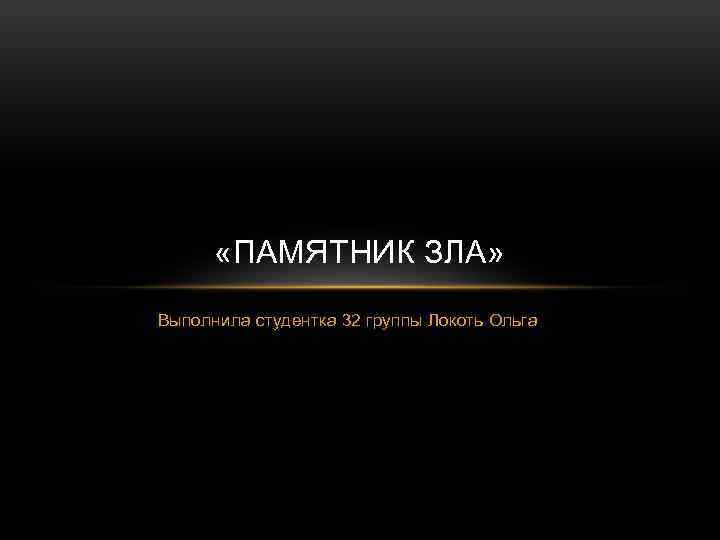 «ПАМЯТНИК ЗЛА»

Выполнила студентка 32 группы Локоть Ольга